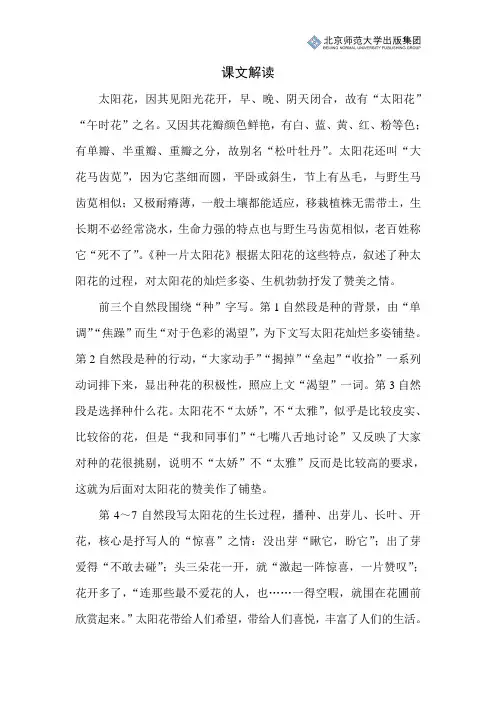 北京师范大学出版集团
BEIJING NORMAL UNIVERSITY PUBLISHING GROUP

课文解读

太阳花，因其见阳光花开，早、晚、阴天闭合，故有“太阳花”“午时花”之名。又因其花瓣颜色鲜艳，有白、蓝、黄、红、粉等色；有单瓣、半重瓣、重瓣之分，故别名“松叶牡丹”。太阳花还叫“大花马齿苋”，因为它茎细而圆，平卧或斜生，节上有丛毛，与野生马齿苋相似；又极耐瘠薄，一般土壤都能适应，移栽植株无需带土，生长期不必经常浇水，生命力强的特点也与野生马齿苋相似，老百姓称它“死不了”。《种一片太阳花》根据太阳花的这些特点，叙述了种太阳花的过程，对太阳花的灿烂多姿、生机勃勃抒发了赞美之情。

前三个自然段围绕“种”字写。第 1 自然段是种的背景，由“单调”“焦躁”而生“对于色彩的渴望”，为下文写太阳花灿烂多姿铺垫。第 2 自然段是种的行动，“大家动手”“揭掉”“垒起”“收拾”一系列动词排下来，显出种花的积极性，照应上文“渴望”一词。第 3 自然段是选择种什么花。太阳花不“太娇”，不“太雅”，似乎是比较皮实、比较俗的花，但是“我和同事们”“七嘴八舌地讨论”又反映了大家对种的花很挑剔，说明不“太娇”不“太雅”反而是比较高的要求，这就为后面对太阳花的赞美作了铺垫。

第 4～7 自然段写太阳花的生长过程，播种、出芽儿、长叶、开花，核心是抒写人的“惊喜”之情：没出芽“瞅它，盼它”；出了芽爱得“不敢去碰”；头三朵花一开，就“激起一阵惊喜，一片赞叹”；花开多了，“连那些最不爱花的人，也……一得空暇，就围在花圃前欣赏起来。”太阳花带给人们希望，带给人们喜悦，丰富了人们的生活。